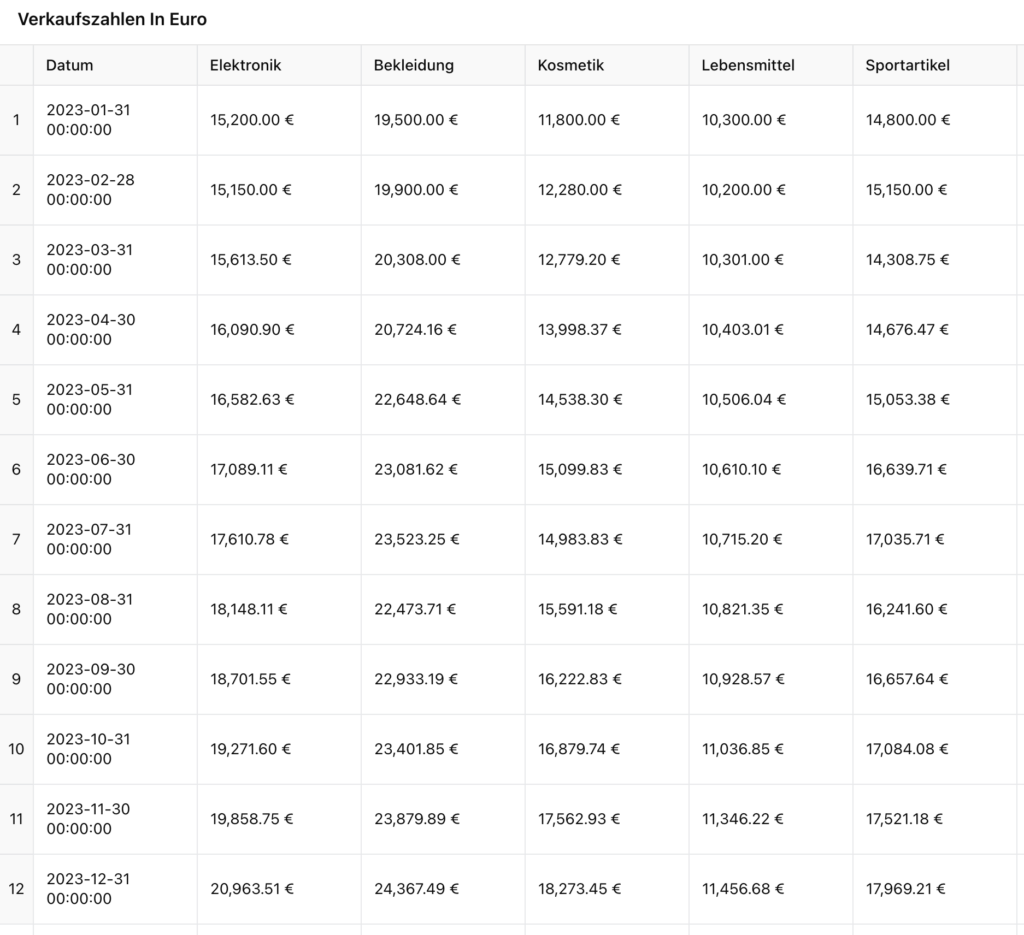 Verkaufszahlen In Euro

| | Datum | Elektronik | Bekleidung | Kosmetik | Lebensmittel | Sportartikel |
|---|---|---|---|---|---|---|
| 1 | 2023-01-31 00:00:00 | 15,200.00 € | 19,500.00 € | 11,800.00 € | 10,300.00 € | 14,800.00 € |
| 2 | 2023-02-28 00:00:00 | 15,150.00 € | 19,900.00 € | 12,280.00 € | 10,200.00 € | 15,150.00 € |
| 3 | 2023-03-31 00:00:00 | 15,613.50 € | 20,308.00 € | 12,779.20 € | 10,301.00 € | 14,308.75 € |
| 4 | 2023-04-30 00:00:00 | 16,090.90 € | 20,724.16 € | 13,998.37 € | 10,403.01 € | 14,676.47 € |
| 5 | 2023-05-31 00:00:00 | 16,582.63 € | 22,648.64 € | 14,538.30 € | 10,506.04 € | 15,053.38 € |
| 6 | 2023-06-30 00:00:00 | 17,089.11 € | 23,081.62 € | 15,099.83 € | 10,610.10 € | 16,639.71 € |
| 7 | 2023-07-31 00:00:00 | 17,610.78 € | 23,523.25 € | 14,983.83 € | 10,715.20 € | 17,035.71 € |
| 8 | 2023-08-31 00:00:00 | 18,148.11 € | 22,473.71 € | 15,591.18 € | 10,821.35 € | 16,241.60 € |
| 9 | 2023-09-30 00:00:00 | 18,701.55 € | 22,933.19 € | 16,222.83 € | 10,928.57 € | 16,657.64 € |
| 10 | 2023-10-31 00:00:00 | 19,271.60 € | 23,401.85 € | 16,879.74 € | 11,036.85 € | 17,084.08 € |
| 11 | 2023-11-30 00:00:00 | 19,858.75 € | 23,879.89 € | 17,562.93 € | 11,346.22 € | 17,521.18 € |
| 12 | 2023-12-31 00:00:00 | 20,963.51 € | 24,367.49 € | 18,273.45 € | 11,456.68 € | 17,969.21 € |